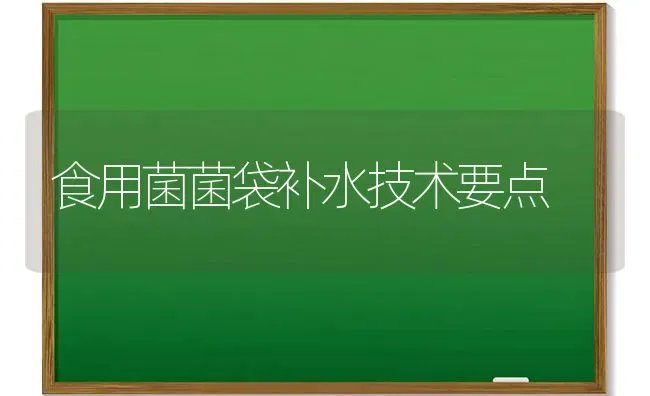 食用菌菌袋补水技术要点